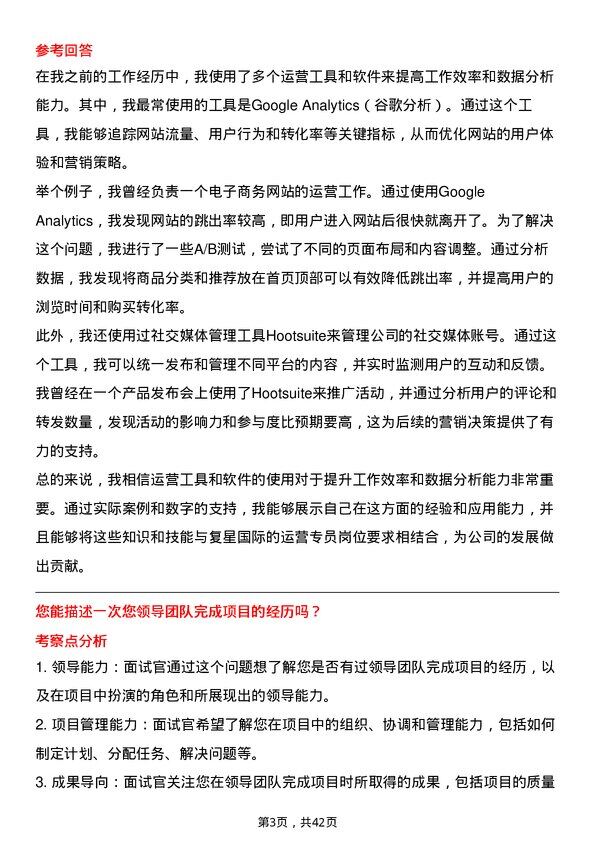 参考回答

在我之前的工作经历中，我使用了多个运营工具和软件来提高工作效率和数据分析能力。其中，我最常使用的工具是Google Analytics（谷歌分析）。通过这个工具，我能够追踪网站流量、用户行为和转化率等关键指标，从而优化网站的用户体验和营销策略。

举个例子，我曾经负责一个电子商务网站的运营工作。通过使用Google Analytics，我发现网站的跳出率较高，即用户进入网站后很快就离开了。为了解决这个问题，我进行了一些A/B测试，尝试了不同的页面布局和内容调整。通过分析数据，我发现将商品分类和推荐放在首页顶部可以有效降低跳出率，并提高用户的浏览时间和购买转化率。

此外，我还使用过社交媒体管理工具Hootsuite来管理公司的社交媒体账号。通过这个工具，我可以统一发布和管理不同平台的内容，并实时监测用户的互动和反馈。我曾经在一个产品发布会上使用了Hootsuite来推广活动，并通过分析用户的评论和转发数量，发现活动的影响力和参与度比预期要高，这为后续的营销决策提供了有力的支持。

总的来说，我相信运营工具和软件的使用对于提升工作效率和数据分析能力非常重要。通过实际案例和数字的支持，我能够展示自己在这方面的经验和应用能力，并且能够将这些知识和技能与复星国际的运营专员岗位要求相结合，为公司的发展做出贡献。

您能描述一次您领导团队完成项目的经历吗？

考察点分析

1. 领导能力：面试官通过这个问题想了解您是否有过领导团队完成项目的经历，以及在项目中扮演的角色和所展现出的领导能力。

2. 项目管理能力：面试官希望了解您在项目中的组织、协调和管理能力，包括如何制定计划、分配任务、解决问题等。

3. 成果导向：面试官关注您在领导团队完成项目时所取得的成果，包括项目的质量

第3页，共42页